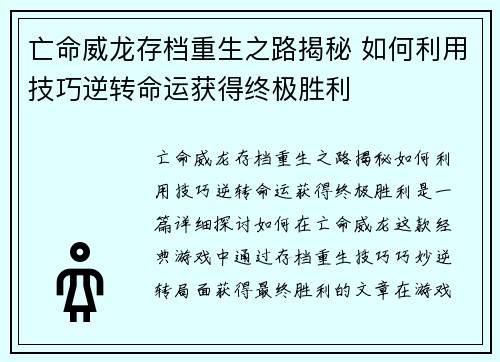 亡命威龙存档重生之路揭秘 如何利用技巧逆转命运获得终极胜利

亡命威龙存档重生之路揭秘如何利用技巧逆转命运获得终极胜利是一篇详细探讨如何在亡命威龙这款经典游戏中通过存档重生技巧巧妙逆转局面获得最终胜利的文章在游戏